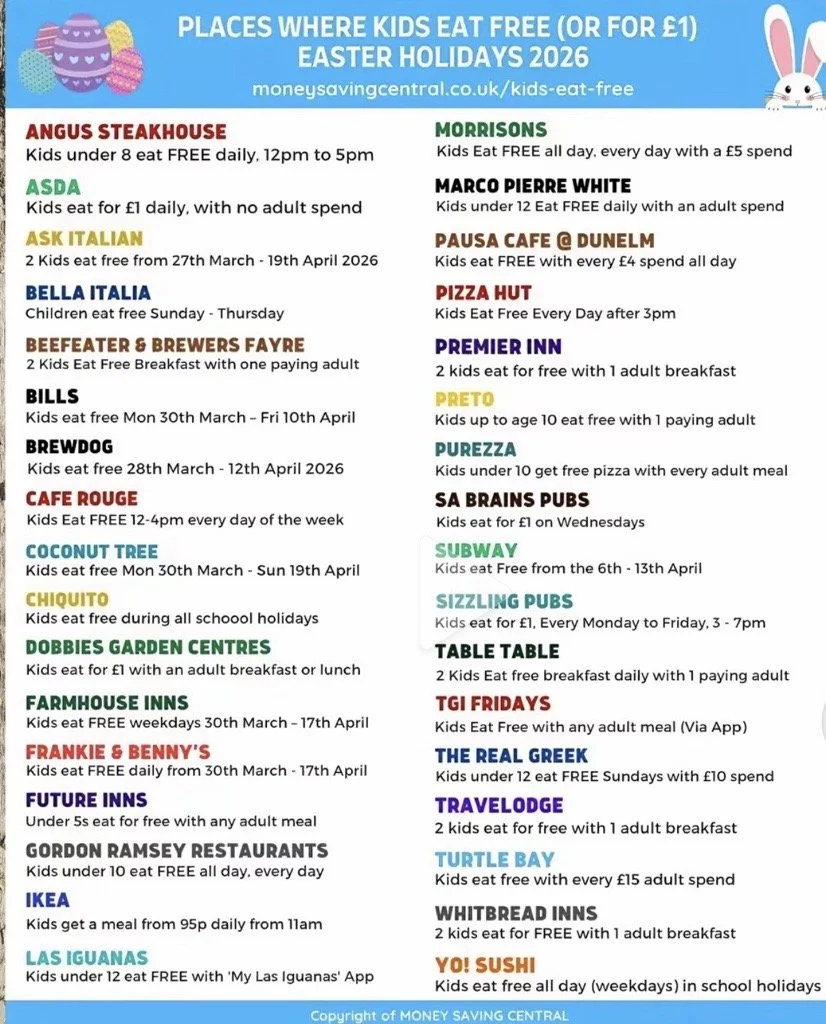 PLACES WHERE KIDS EAT FREE (OR FOR £1)
EASTER HOLIDAYS 2026
moneysavingcentral.co.uk/kids-eat-free

ANGUS STEAKHOUSE
Kids under 8 eat FREE daily, 12pm to 5pm

ASDA
Kids eat for £1 daily, with no adult spend

ASK ITALIAN
2 Kids eat free from 27th March - 19th April 2026

BELLA ITALIA
Children eat free Sunday - Thursday

BEEFEATER & BREWERS FAYRE
2 Kids Eat Free Breakfast with one paying adult

BILLS
Kids eat free Mon 30th March – Fri 10th April

BREWDOG
Kids eat free 28th March - 12th April 2026

CAFE ROUGE
Kids Eat FREE 12-4pm every day of the week

COCONUT TREE
Kids eat free Mon 30th March - Sun 19th April

CHIQUITO
Kids eat free during all schoool holidays

DOBBIES GARDEN CENTRES
Kids eat for £1 with an adult breakfast or lunch

FARMHOUSE INNS
Kids eat FREE weekdays 30th March – 17th April

FRANKIE & BENNY'S
Kids eat FREE daily from 30th March - 17th April

FUTURE INNS
Under 5s eat for free with any adult meal

GORDON RAMSEY RESTAURANTS
Kids under 10 eat FREE all day, every day

IKEA
Kids get a meal from 95p daily from 11am

LAS IGUANAS
Kids under 12 eat FREE with 'My Las Iguanas' App

MORRISONS
Kids Eat FREE all day, every day with a £5 spend

MARCO PIERRE WHITE
Kids under 12 Eat FREE daily with an adult spend

PAUSA CAFE @ DUNELM
Kids eat FREE with every £4 spend all day

PIZZA HUT
Kids Eat Free Every Day after 3pm

PREMIER INN
2 kids eat for free with 1 adult breakfast

PRETO
Kids up to age 10 eat free with 1 paying adult

PUREZZA
Kids under 10 get free pizza with every adult meal

SA BRAINS PUBS
Kids eat for £1 on Wednesdays

SUBWAY
Kids eat Free from the 6th - 13th April

SIZZLING PUBS
Kids eat for £1, Every Monday to Friday, 3 - 7pm

TABLE TABLE
2 Kids Eat free breakfast daily with 1 paying adult

TGI FRIDAYS
Kids Eat Free with any adult meal (Via App)

THE REAL GREEK
Kids under 12 eat FREE Sundays with £10 spend

TRAVELODGE
2 kids eat for free with 1 adult breakfast

TURTLE BAY
Kids eat free with every £15 adult spend

WHITBREAD INNS
2 kids eat for FREE with 1 adult breakfast

YO! SUSHI
Kids eat free all day (weekdays) in school holidays

Copyright of MONEY SAVING CENTRAL